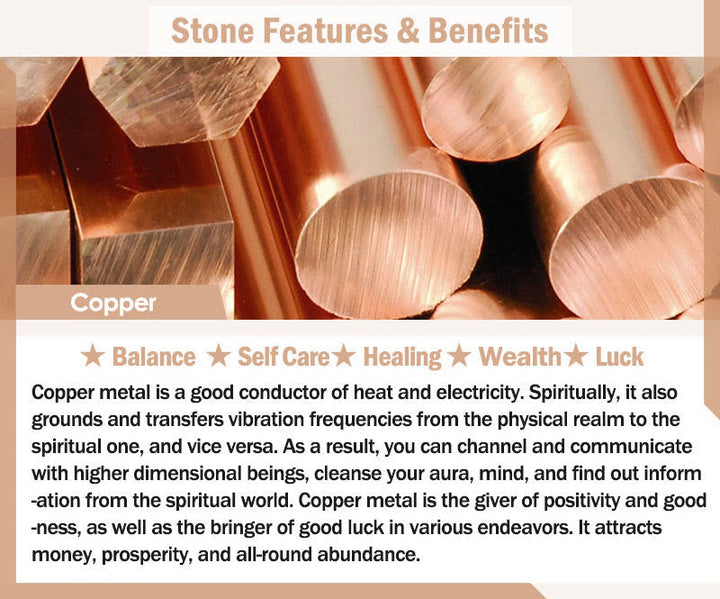 Stone Features & Benefits

Copper

★ Balance ★ Self Care★ Healing ★ Wealth★ Luck

Copper metal is a good conductor of heat and electricity. Spiritually, it also grounds and transfers vibration frequencies from the physical realm to the spiritual one, and vice versa. As a result, you can channel and communicate with higher dimensional beings, cleanse your aura, mind, and find out information from the spiritual world. Copper metal is the giver of positivity and goodness, as well as the bringer of good luck in various endeavors. It attracts money, prosperity, and all-round abundance.